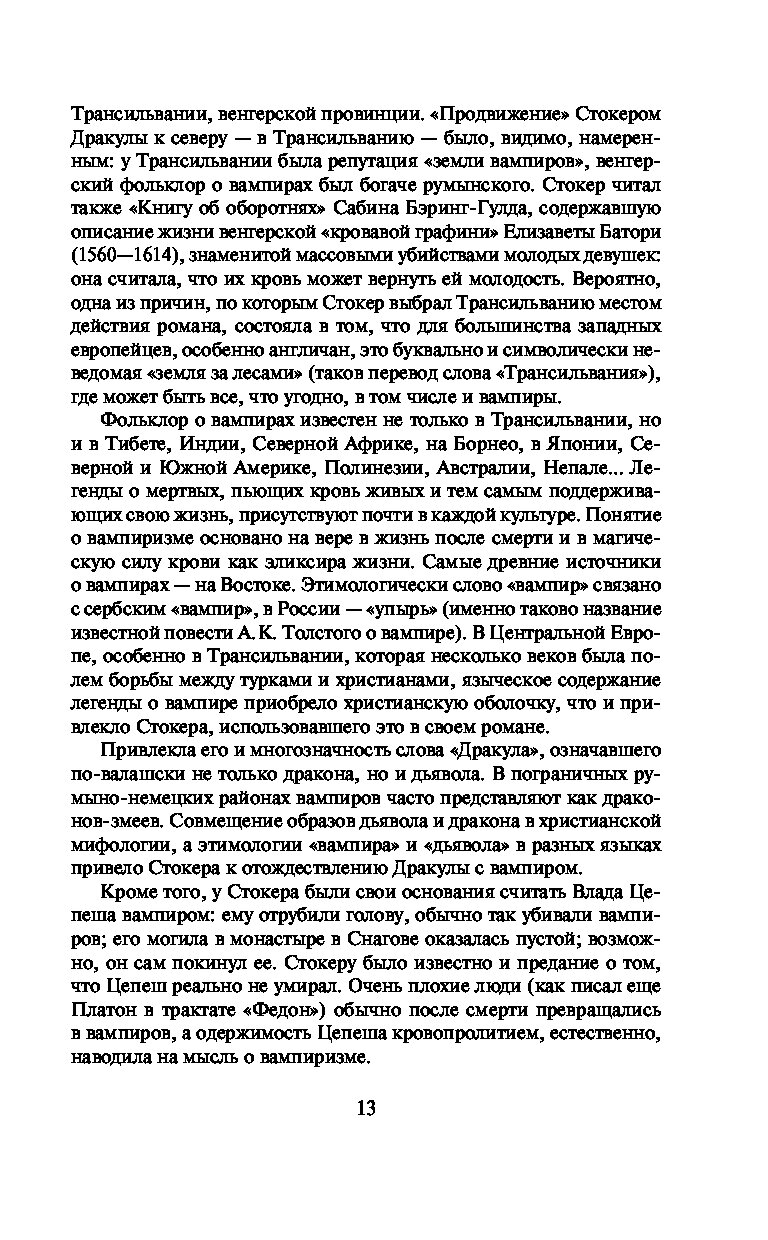 Трансильвании, венгерской провинции. «Продвижение» Стокером Дракулы к северу — в Трансильванию — было, видимо, намеренным: у Трансильвании была репутация «земли вампиров», венгерский фольклор о вампирах был богаче румынского. Стокер читал также «Книгу об оборотнях» Сабина Бэринг-Гулда, содержавшую описание жизни венгерской «кровавой графини» Елизаветы Батори (1560—1614), знаменитой массовыми убийствами молодых девушек: она считала, что их кровь может вернуть ей молодость. Вероятно, одна из причин, по которым Стокер выбрал Трансильванию местом действия романа, состояла в том, что для большинства западных европейцев, особенно англичан, это буквально и символически неведомая «земля за лесами» (таков перевод слова «Трансильвания»), где может быть все, что угодно, в том числе и вампиры.

Фольклор о вампирах известен не только в Трансильвании, но и в Тибете, Индии, Северной Африке, на Борнео, в Японии, Северной и Южной Америке, Полинезии, Австралии, Непале... Легенды о мертвых, пьющих кровь живых и тем самым поддерживающих свою жизнь, присутствуют почти в каждой культуре. Понятие о вампиризме основано на вере в жизнь после смерти и в магическую силу крови как эликсира жизни. Самые древние источники о вампирах — на Востоке. Этимологически слово «вампир» связано с сербским «вампир», в России — «упырь» (именно таково название известной повести А. К. Толстого о вампире). В Центральной Европе, особенно в Трансильвании, которая несколько веков была полем борьбы между турками и христианами, языческое содержание легенды о вампире приобрело христианскую оболочку, что и привлекло Стокера, использовавшего это в своем романе.

Привлекла его и многозначность слова «Дракула», означавшего по-валашски не только дракона, но и дьявола. В пограничных румыно-немецких районах вампиров часто представляют как драконов-змеев. Совмещение образов дьявола и дракона в христианской мифологии, а этимологии «вампира» и «дьявола» в разных языках привело Стокера к отождествлению Дракулы с вампиром.

Кроме того, у Стокера были свои основания считать Влада Цепеша вампиром: ему отрубили голову, обычно так убивали вампиров; его могила в монастыре в Снагове оказалась пустой; возможно, он сам покинул ее. Стокеру было известно и предание о том, что Цепеш реально не умирал. Очень плохие люди (как писал еще Платон в трактате «Федон») обычно после смерти превращались в вампиров, а одержимость Цепеша кровопролитием, естественно, наводила на мысль о вампиризме.

13